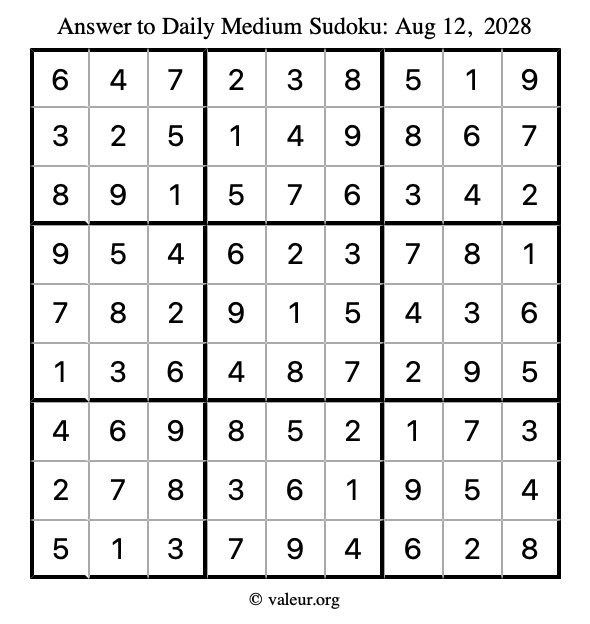 Answer to Daily Medium Sudoku: Aug 12, 2028

| | | | | | | | | |
|---|---|---|---|---|---|---|---|---|
| 6 | 4 | 7 | 2 | 3 | 8 | 5 | 1 | 9 |
| 3 | 2 | 5 | 1 | 4 | 9 | 8 | 6 | 7 |
| 8 | 9 | 1 | 5 | 7 | 6 | 3 | 4 | 2 |
| 9 | 5 | 4 | 6 | 2 | 3 | 7 | 8 | 1 |
| 7 | 8 | 2 | 9 | 1 | 5 | 4 | 3 | 6 |
| 1 | 3 | 6 | 4 | 8 | 7 | 2 | 9 | 5 |
| 4 | 6 | 9 | 8 | 5 | 2 | 1 | 7 | 3 |
| 2 | 7 | 8 | 3 | 6 | 1 | 9 | 5 | 4 |
| 5 | 1 | 3 | 7 | 9 | 4 | 6 | 2 | 8 |

© valeur.org